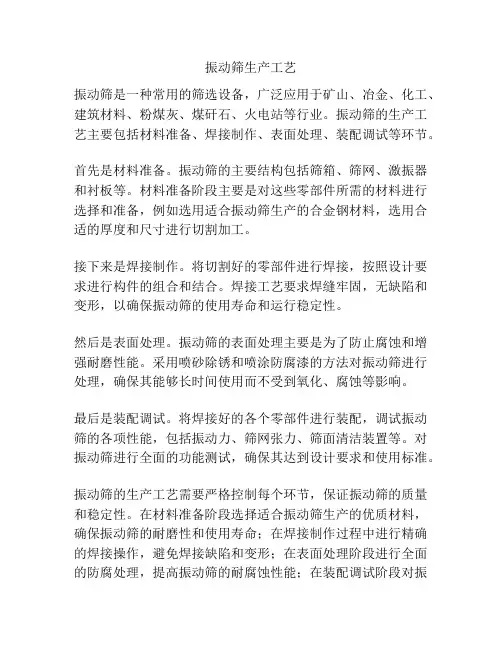 振动筛生产工艺

振动筛是一种常用的筛选设备，广泛应用于矿山、冶金、化工、建筑材料、粉煤灰、煤矸石、火电站等行业。振动筛的生产工艺主要包括材料准备、焊接制作、表面处理、装配调试等环节。

首先是材料准备。振动筛的主要结构包括筛箱、筛网、激振器和衬板等。材料准备阶段主要是对这些零部件所需的材料进行选择和准备，例如选用适合振动筛生产的合金钢材料，选用合适的厚度和尺寸进行切割加工。

接下来是焊接制作。将切割好的零部件进行焊接，按照设计要求进行构件的组合和结合。焊接工艺要求焊缝牢固，无缺陷和变形，以确保振动筛的使用寿命和运行稳定性。

然后是表面处理。振动筛的表面处理主要是为了防止腐蚀和增强耐磨性能。采用喷砂除锈和喷涂防腐漆的方法对振动筛进行处理，确保其能够长时间使用而不受到氧化、腐蚀等影响。

最后是装配调试。将焊接好的各个零部件进行装配，调试振动筛的各项性能，包括振动力、筛网张力、筛面清洁装置等。对振动筛进行全面的功能测试，确保其达到设计要求和使用标准。

振动筛的生产工艺需要严格控制每个环节，保证振动筛的质量和稳定性。在材料准备阶段选择适合振动筛生产的优质材料，确保振动筛的耐磨性和使用寿命；在焊接制作过程中进行精确的焊接操作，避免焊接缺陷和变形；在表面处理阶段进行全面的防腐处理，提高振动筛的耐腐蚀性能；在装配调试阶段对振